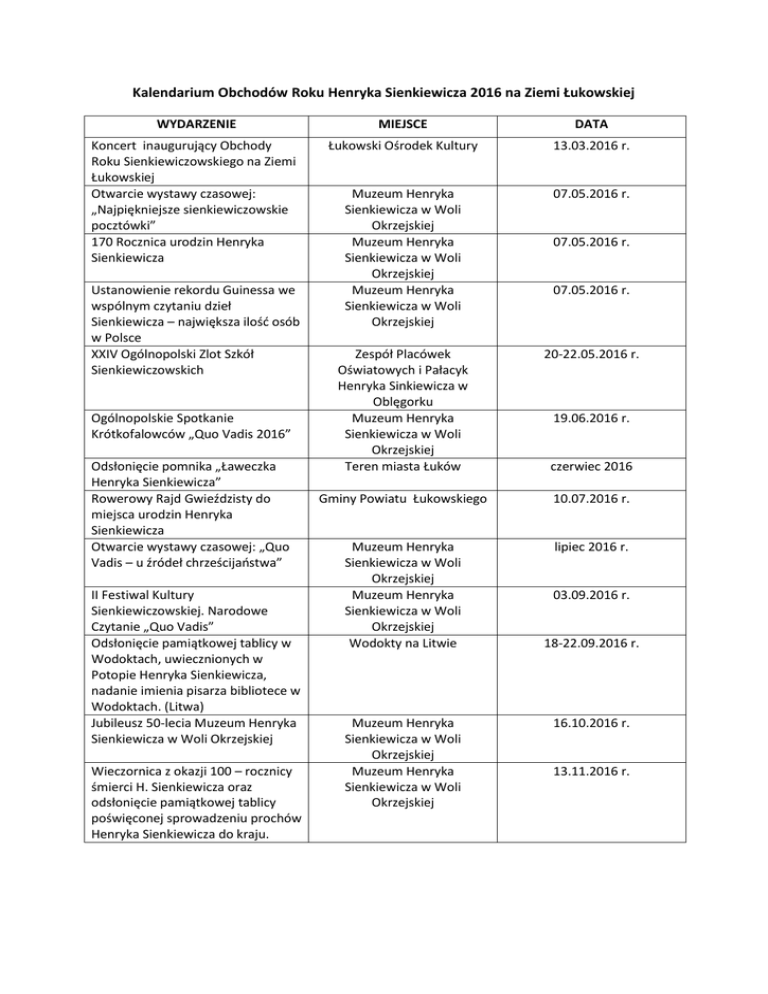 Kalendarium Obchodów Roku Henryka Sienkiewicza 2016 na Ziemi Łukowskiej

| WYDARZENIE | MIEJSCE | DATA |
|---|---|---|
| Koncert inaugurujący Obchody Roku Sienkiewiczowskiego na Ziemi Łukowskiej | Łukowski Ośrodek Kultury | 13.03.2016 r. |
| Otwarcie wystawy czasowej: „Najpiękniejsze sienkiewiczowskie pocztówki” | Muzeum Henryka Sienkiewicza w Woli Okrzejskiej | 07.05.2016 r. |
| 170 Rocznica urodzin Henryka Sienkiewicza | Muzeum Henryka Sienkiewicza w Woli Okrzejskiej | 07.05.2016 r. |
| Ustanowienie rekordu Guinessa we wspólnym czytaniu dzieł Sienkiewicza – największa ilość osób w Polsce | Muzeum Henryka Sienkiewicza w Woli Okrzejskiej | 07.05.2016 r. |
| XXIV Ogólnopolski Zlot Szkół Sienkiewiczowskich | Zespół Placówek Oświatowych i Pałacyk Henryka Sinkiewicza w Oblęgorku | 20-22.05.2016 r. |
| Ogólnopolskie Spotkanie Krótkofalowców „Quo Vadis 2016” | Muzeum Henryka Sienkiewicza w Woli Okrzejskiej | 19.06.2016 r. |
| Odsłonięcie pomnika „Ławeczka Henryka Sienkiewicza” | Teren miasta Łuków | czerwiec 2016 |
| Rowerowy Rajd Gwieździsty do miejsca urodzin Henryka Sienkiewicza | Gminy Powiatu Łukowskiego | 10.07.2016 r. |
| Otwarcie wystawy czasowej: „Quo Vadis – u źródeł chrześcijaństwa” | Muzeum Henryka Sienkiewicza w Woli Okrzejskiej | lipiec 2016 r. |
| II Festiwal Kultury Sienkiewiczowskiej. Narodowe Czytanie „Quo Vadis” | Muzeum Henryka Sienkiewicza w Woli Okrzejskiej | 03.09.2016 r. |
| Odsłonięcie pamiątkowej tablicy w Wodoktach, uwiecznionych w Potopie Henryka Sienkiewicza, nadanie imienia pisarza bibliotece w Wodoktach. (Litwa) | Wodokty na Litwie | 18-22.09.2016 r. |
| Jubileusz 50-lecia Muzeum Henryka Sienkiewicza w Woli Okrzejskiej | Muzeum Henryka Sienkiewicza w Woli Okrzejskiej | 16.10.2016 r. |
| Wieczornica z okazji 100 – rocznicy śmierci H. Sienkiewicza oraz odsłonięcie pamiątkowej tablicy poświęconej sprowadzeniu prochów Henryka Sienkiewicza do kraju. | Muzeum Henryka Sienkiewicza w Woli Okrzejskiej | 13.11.2016 r. |